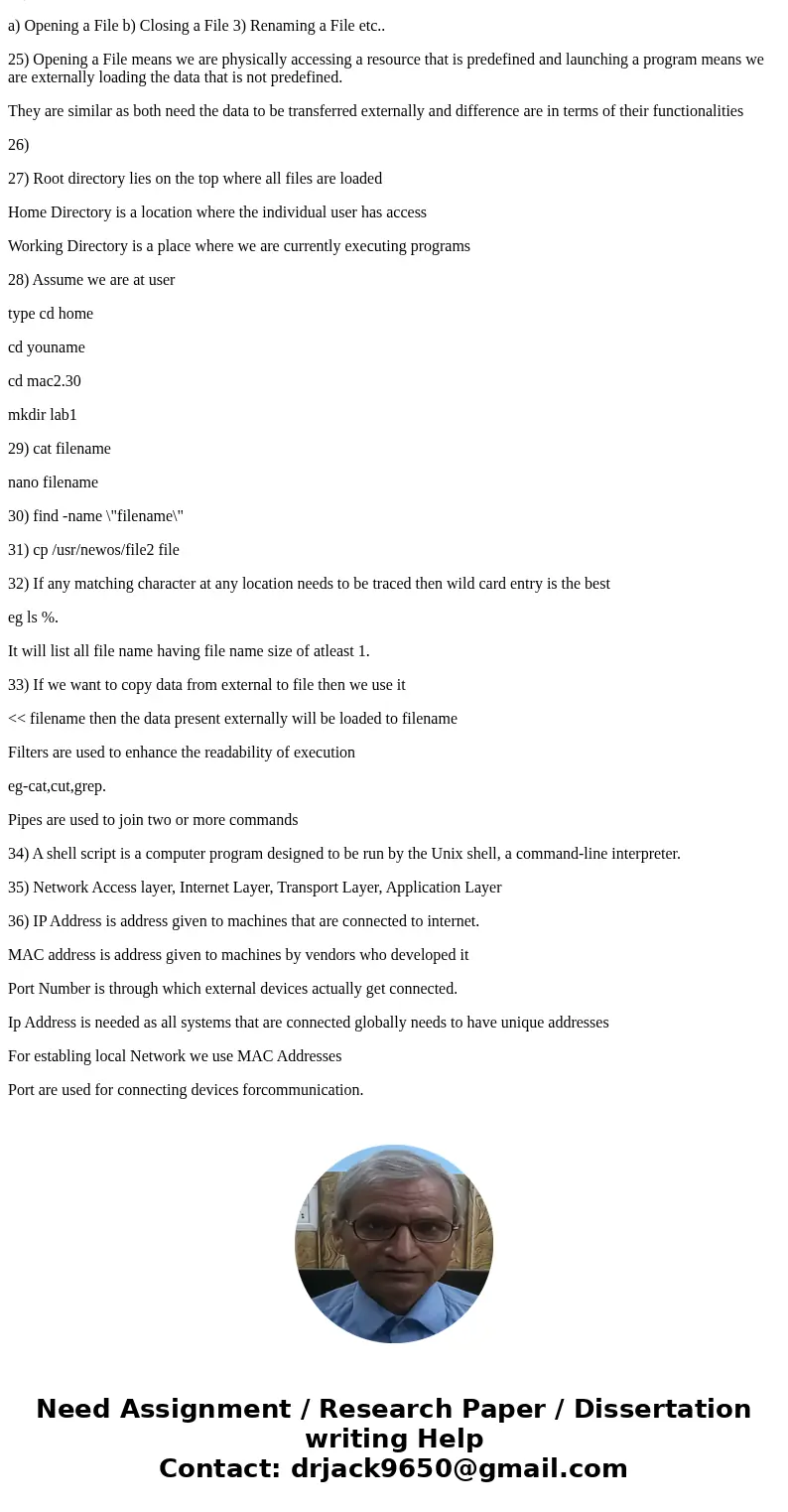 a) Opening a File b) Closing a File 3) Renaming a File etc..

25) Opening a File means we are physically accessing a resource that is predefined and launching a program means we are externally loading the data that is not predefined.

They are similar as both need the data to be transferred externally and difference are in terms of their functionalities

26)

27) Root directory lies on the top where all files are loaded

Home Directory is a location where the individual user has access

Working Directory is a place where we are currently executing programs

28) Assume we are at user

type cd home

cd youname

cd mac2.30

mkdir lab1

29) cat filename

nano filename

30) find -name \"filename\"

31) cp /usr/newos/file2 file

32) If any matching character at any location needs to be traced then wild card entry is the best

eg ls %.

It will list all file name having file name size of atleast 1.

33) If we want to copy data from external to file then we use it

<< filename then the data present externally will be loaded to filename

Filters are used to enhance the readability of execution

eg-cat,cut,grep.

Pipes are used to join two or more commands

34) A shell script is a computer program designed to be run by the Unix shell, a command-line interpreter.

35) Network Access layer, Internet Layer, Transport Layer, Application Layer

36) IP Address is address given to machines that are connected to internet.

MAC address is address given to machines by vendors who developed it

Port Number is through which external devices actually get connected.

Ip Address is needed as all systems that are connected globally needs to have unique addresses

For establing local Network we use MAC Addresses

Port are used for connecting devices forcommunication.

Need Assignment / Research Paper / Dissertation writing Help
Contact: drjack9650@gmail.com